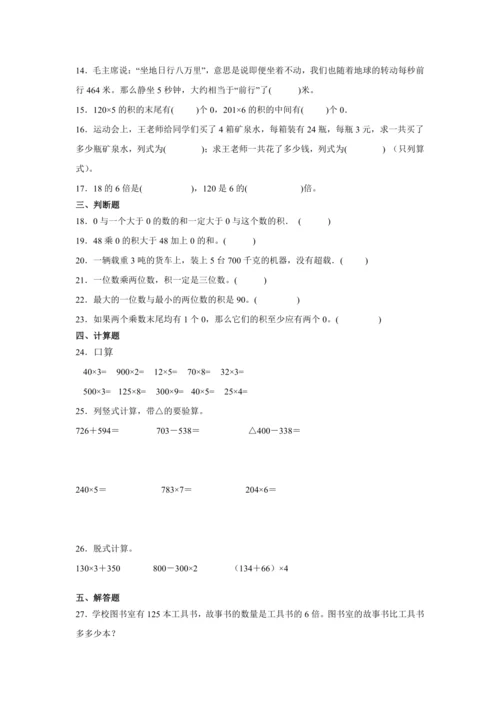 14．毛主席说：“坐地日行八万里”，意思是说即便坐着不动，我们也随着地球的转动每秒前行464米。那么静坐5秒钟，大约相当于“前行”了(　　)米。

15．120×5的积的末尾有(　　)个0，201×6的积的中间有(　　)个0。

16．运动会上，王老师给同学们买了4箱矿泉水，每箱装有24瓶，每瓶3元，求一共买了多少瓶矿泉水，列式为(　　)；求王老师一共花了多少钱，列式为(　　)（只列算式）。

17．18的6倍是(　　)，120是6的(　　)倍。

三、判断题

18．0与一个大于0的数的和一定大于0与这个数的积．(　　)

19．48乘0的积大于48加上0的和。(　　)

20．一辆载重3吨的货车上，装上5台700千克的机器，没有超载．(　　)

21．一位数乘两位数，积一定是三位数。(　　)

22．最大的一位数与最小的两位数的积是90。(　　)

23．如果两个乘数末尾均有1个0，那么它们的积至少应有两个0。(　　)

四、计算题

24．口算

40×3=　900×2=　12×5=　70×8=　32×3=

500×3=　125×8=　300×9=　40×5=　25×4=

25．列竖式计算，带△的要验算。

726＋594＝　703－538＝　△400－338＝

240×5＝　783×7＝　204×6＝

26．脱式计算。

130×3＋350　800－300×2　（134＋66）×4

五、解答题

27．学校图书室有125本工具书，故事书的数量是工具书的6倍。图书室的故事书比工具书多多少本？